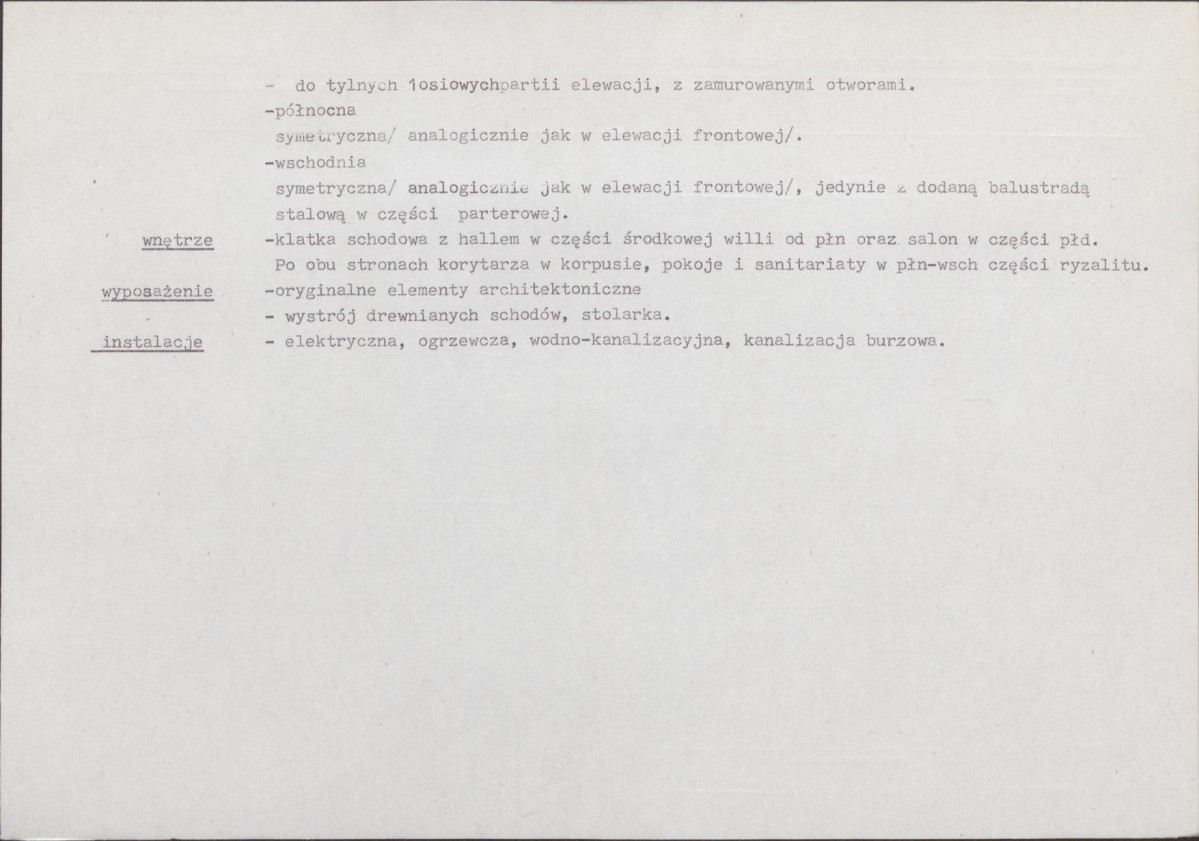 - do tylnych 1osiowychpartii elewacji, z zamurowanymi otworami.
-północna
symetryczna/ analogicznie jak w elewacji frontowej/.
-wschodnia
symetryczna/ analogicznie jak w elewacji frontowej/, jedynie z dodaną balustradą stalową w części parterowej.

wnętrze -klatka schodowa z hallem w części środkowej willi od płn oraz salon w części płd. Po obu stronach korytarza w korpusie, pokoje i sanitariaty w płn-wsch części ryzalitu.

wyposażenie -oryginalne elementy architektoniczne
- wystrój drewnianych schodów, stolarka.

instalacje - elektryczna, ogrzewcza, wodno-kanalizacyjna, kanalizacja burzowa.